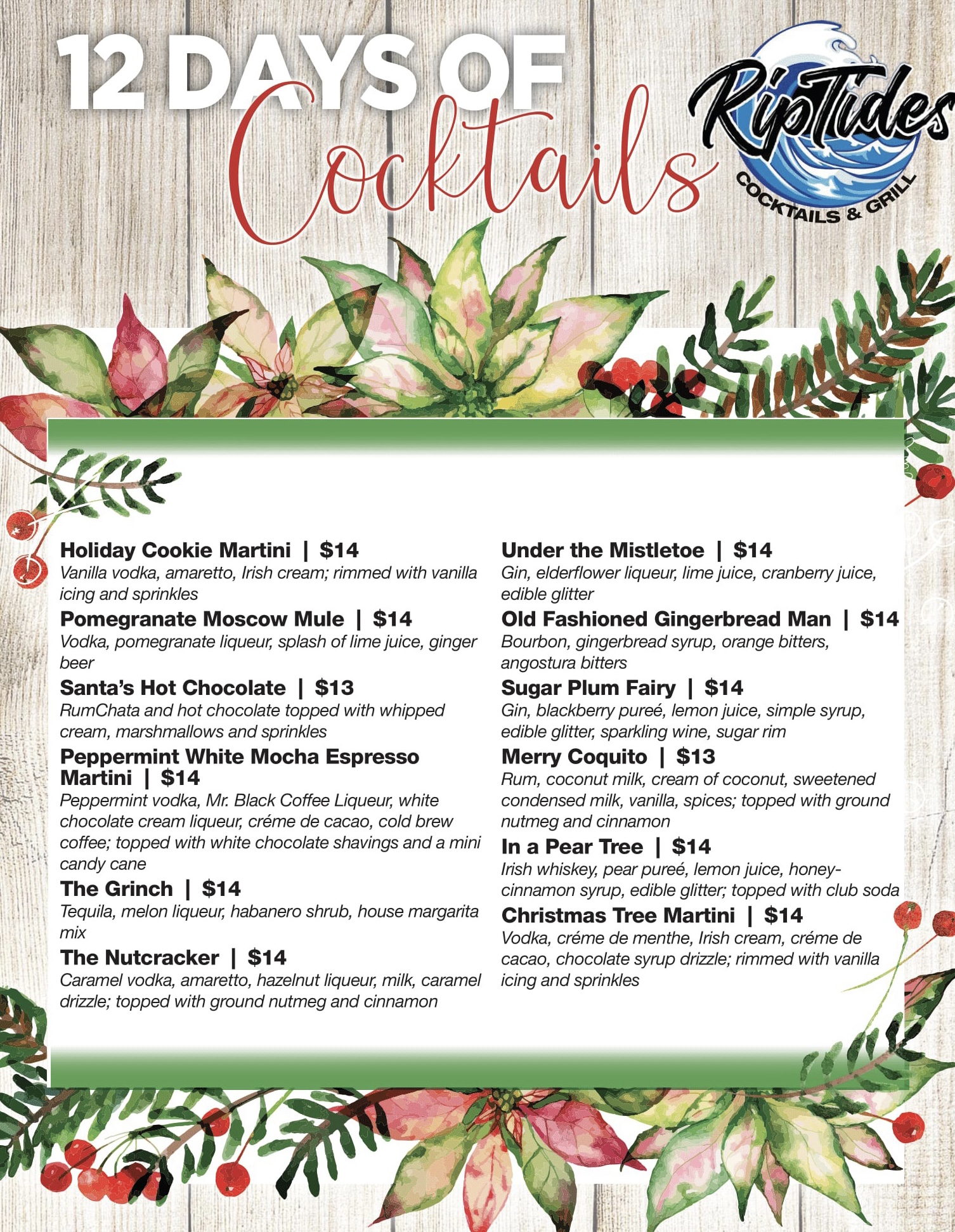 12 DAYS OF Cocktails

RipTides COCKTAILS & GRILL

Holiday Cookie Martini | $14
Vanilla vodka, amaretto, Irish cream; rimmed with vanilla icing and sprinkles

Pomegranate Moscow Mule | $14
Vodka, pomegranate liqueur, splash of lime juice, ginger beer

Santa's Hot Chocolate | $13
RumChata and hot chocolate topped with whipped cream, marshmallows and sprinkles

Peppermint White Mocha Espresso Martini | $14
Peppermint vodka, Mr. Black Coffee Liqueur, white chocolate cream liqueur, créme de cacao, cold brew coffee; topped with white chocolate shavings and a mini candy cane

The Grinch | $14
Tequila, melon liqueur, habanero shrub, house margarita mix

The Nutcracker | $14
Caramel vodka, amaretto, hazelnut liqueur, milk, caramel drizzle; topped with ground nutmeg and cinnamon

Under the Mistletoe | $14
Gin, elderflower liqueur, lime juice, cranberry juice, edible glitter

Old Fashioned Gingerbread Man | $14
Bourbon, gingerbread syrup, orange bitters, angostura bitters

Sugar Plum Fairy | $14
Gin, blackberry pureé, lemon juice, simple syrup, edible glitter, sparkling wine, sugar rim

Merry Coquito | $13
Rum, coconut milk, cream of coconut, sweetened condensed milk, vanilla, spices; topped with ground nutmeg and cinnamon

In a Pear Tree | $14
Irish whiskey, pear pureé, lemon juice, honey-cinnamon syrup, edible glitter; topped with club soda

Christmas Tree Martini | $14
Vodka, créme de menthe, Irish cream, créme de cacao, chocolate syrup drizzle; rimmed with vanilla icing and sprinkles